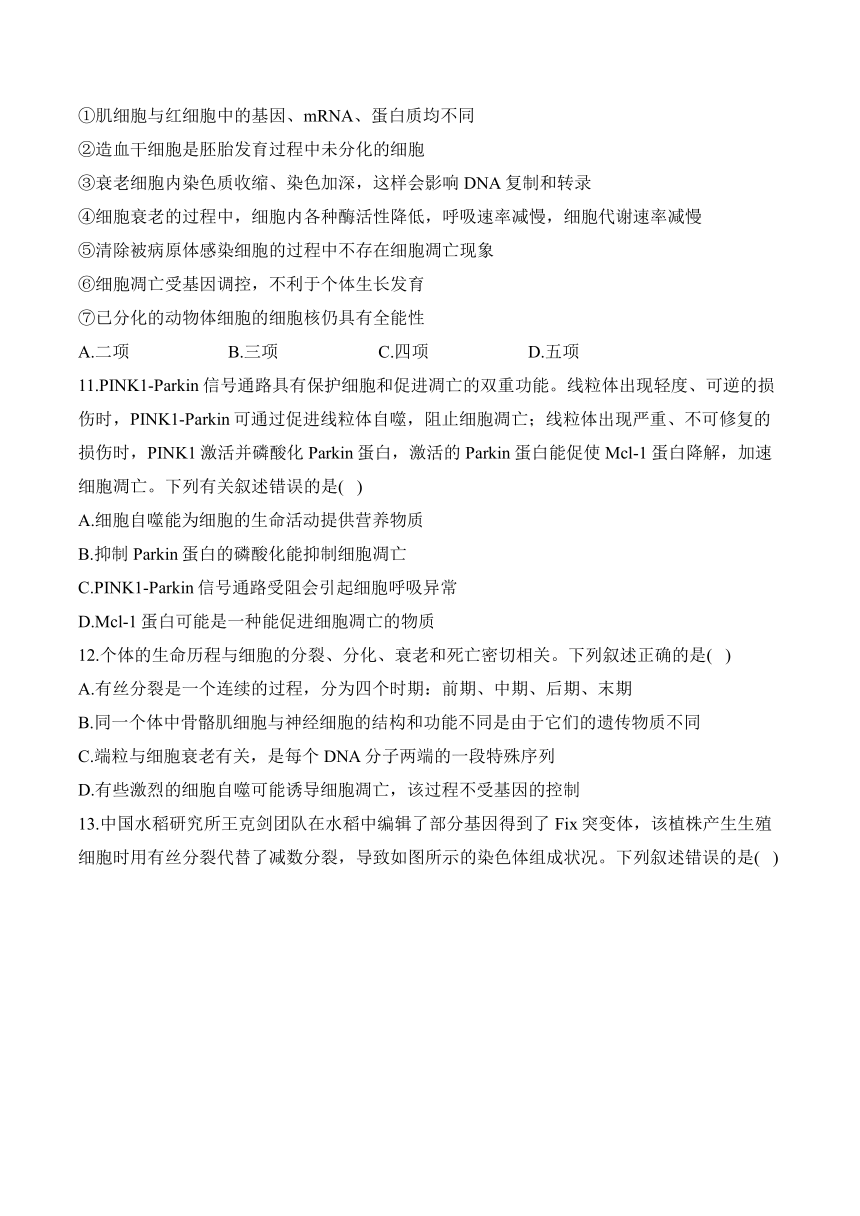 ①肌细胞与红细胞中的基因、mRNA、蛋白质均不同
②造血干细胞是胚胎发育过程中未分化的细胞
③衰老细胞内染色质收缩、染色加深，这样会影响 DNA 复制和转录
④细胞衰老的过程中，细胞内各种酶活性降低，呼吸速率减慢，细胞代谢速率减慢
⑤清除被病原体感染细胞的过程中不存在细胞凋亡现象
⑥细胞凋亡受基因调控，不利于个体生长发育
⑦已分化的动物体细胞的细胞核仍具有全能性
A.二项　B.三项　C.四项　D.五项
11.PINK1-Parkin 信号通路具有保护细胞和促进凋亡的双重功能。线粒体出现轻度、可逆的损伤时，PINK1-Parkin 可通过促进线粒体自噬，阻止细胞凋亡；线粒体出现严重、不可修复的损伤时，PINK1 激活并磷酸化 Parkin 蛋白，激活的 Parkin 蛋白能促使 Mcl-1 蛋白降解，加速细胞凋亡。下列有关叙述错误的是( )
A.细胞自噬能为细胞的生命活动提供营养物质
B.抑制 Parkin 蛋白的磷酸化能抑制细胞凋亡
C.PINK1-Parkin 信号通路受阻会引起细胞呼吸异常
D.Mcl-1 蛋白可能是一种能促进细胞凋亡的物质
12.个体的生命历程与细胞的分裂、分化、衰老和死亡密切相关。下列叙述正确的是( )
A.有丝分裂是一个连续的过程，分为四个时期：前期、中期、后期、末期
B.同一个体中骨骼肌细胞与神经细胞的结构和功能不同是由于它们的遗传物质不同
C.端粒与细胞衰老有关，是每个 DNA 分子两端的一段特殊序列
D.有些激烈的细胞自噬可能诱导细胞凋亡，该过程不受基因的控制
13.中国水稻研究所王克剑团队在水稻中编辑了部分基因得到了 Fix 突变体，该植株产生生殖细胞时用有丝分裂代替了减数分裂，导致如图所示的染色体组成状况。下列叙述错误的是( )